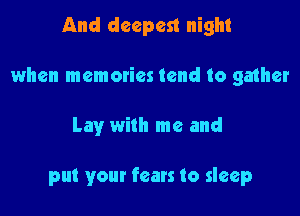 And deepest night

when memories tend to gather

Lay with me and

put your fears to sleep